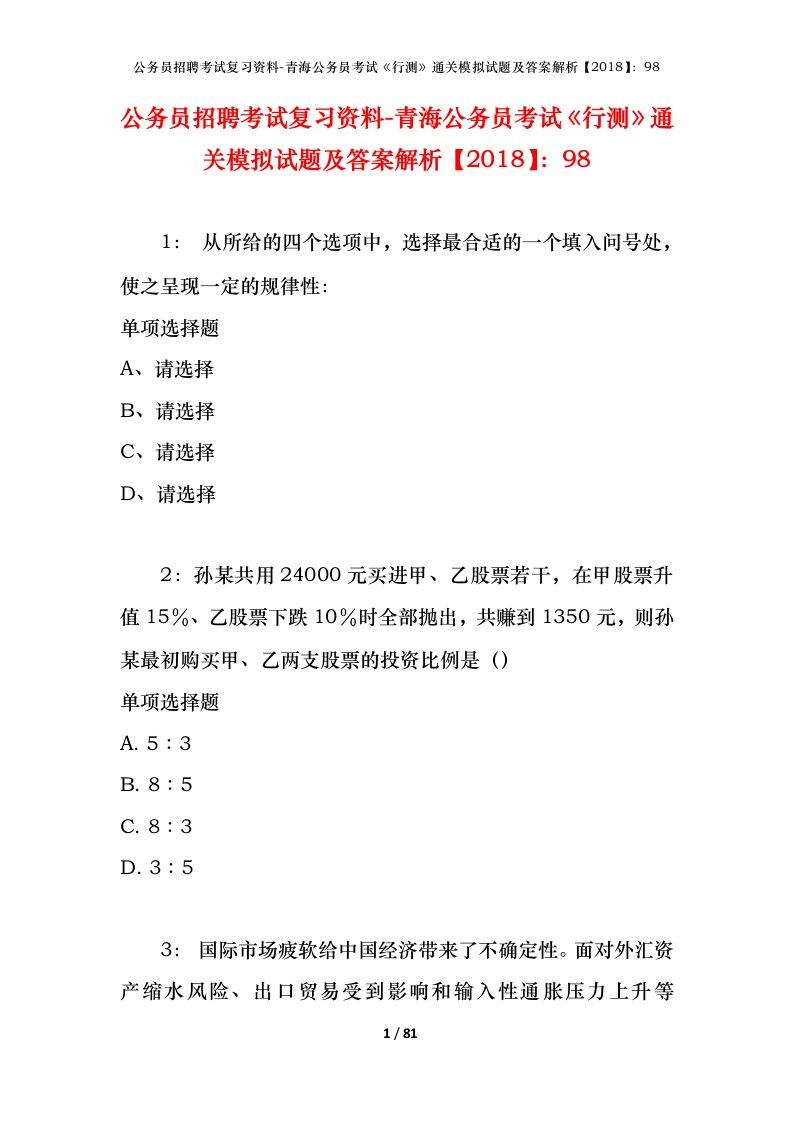 公务员招聘考试复习资料-青海公务员考试《行测》通关模拟试题及答案解析【2018】：98

公务员招聘考试复习资料-青海公务员考试《行测》通关模拟试题及答案解析【2018】：98

1： 从所给的四个选项中，选择最合适的一个填入问号处，使之呈现一定的规律性：

单项选择题

A、请选择

B、请选择

C、请选择

D、请选择

2：孙某共用24000元买进甲、乙股票若干，在甲股票升值15%、乙股票下跌10%时全部抛出，共赚到1350元，则孙某最初购买甲、乙两支股票的投资比例是（）

单项选择题

A. 5：3

B. 8：5

C. 8：3

D. 3：5

3： 国际市场疲软给中国经济带来了不确定性。面对外汇资产缩水风险、出口贸易受到影响和输入性通胀压力上升等

1 / 81